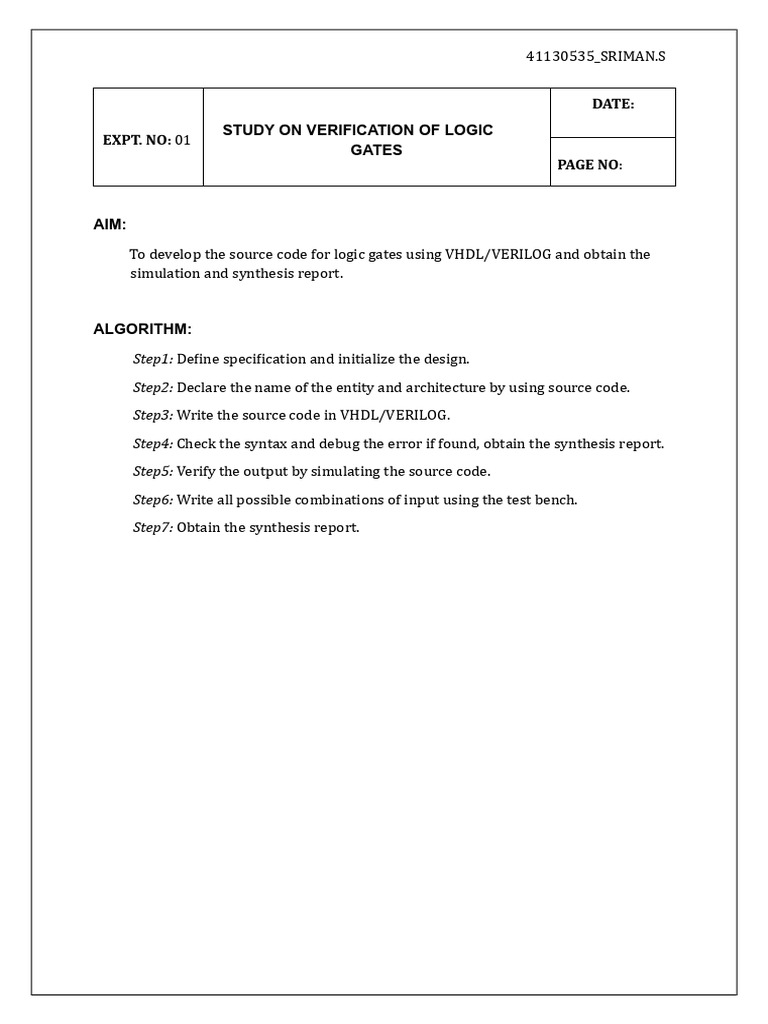 41130535_SRIMAN.S

| EXPT. NO: 01 | STUDY ON VERIFICATION OF LOGIC GATES | DATE: |
|---|---|---|
| | | PAGE NO: |

AIM:

To develop the source code for logic gates using VHDL/VERILOG and obtain the simulation and synthesis report.

ALGORITHM:

Step1: Define specification and initialize the design.

Step2: Declare the name of the entity and architecture by using source code.

Step3: Write the source code in VHDL/VERILOG.

Step4: Check the syntax and debug the error if found, obtain the synthesis report.

Step5: Verify the output by simulating the source code.

Step6: Write all possible combinations of input using the test bench.

Step7: Obtain the synthesis report.